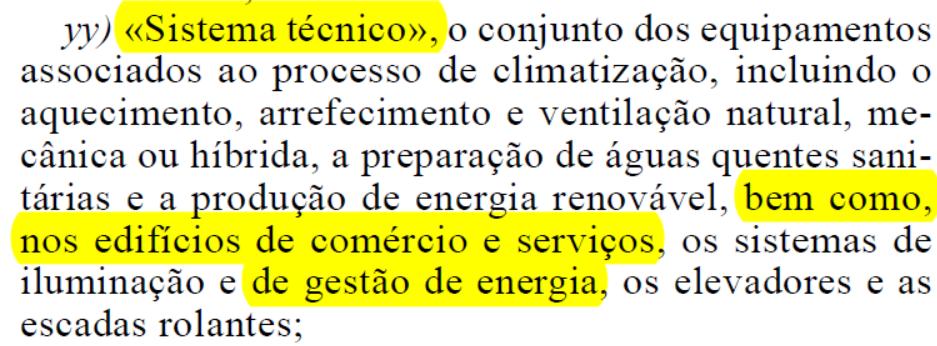 yy) «Sistema técnico», o conjunto dos equipamentos associados ao processo de climatização, incluindo o aquecimento, arrefecimento e ventilação natural, mecânica ou híbrida, a preparação de águas quentes sanitárias e a produção de energia renovável, bem como, nos edifícios de comércio e serviços, os sistemas de iluminação e de gestão de energia, os elevadores e as escadas rolantes;